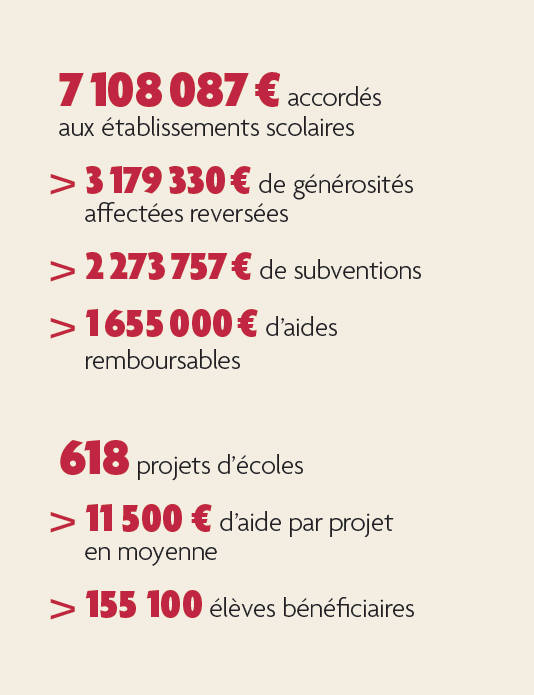 7 108 087 € accordés aux établissements scolaires

> 3 179 330 € de générosités affectées reversées

> 2 273 757 € de subventions

> 1 655 000 € d'aides remboursables

618 projets d'écoles

> 11 500 € d'aide par projet en moyenne

> 155 100 élèves bénéficiaires